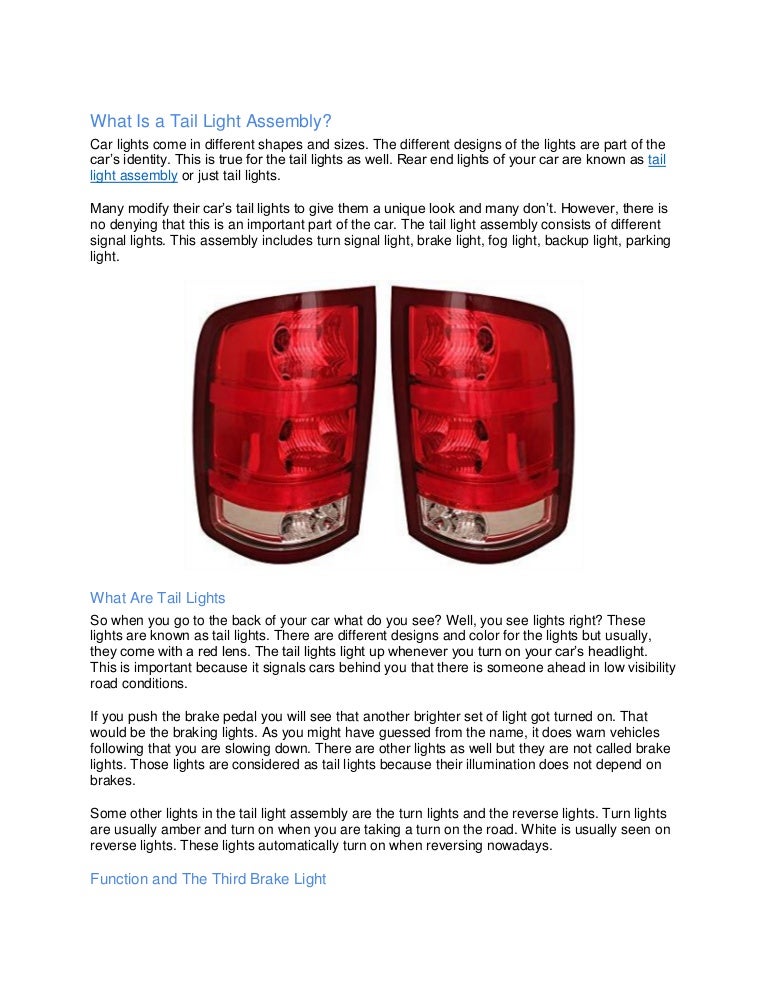 What Is a Tail Light Assembly?

Car lights come in different shapes and sizes. The different designs of the lights are part of the car's identity. This is true for the tail lights as well. Rear end lights of your car are known as tail light assembly or just tail lights.

Many modify their car's tail lights to give them a unique look and many don't. However, there is no denying that this is an important part of the car. The tail light assembly consists of different signal lights. This assembly includes turn signal light, brake light, fog light, backup light, parking light.

What Are Tail Lights

So when you go to the back of your car what do you see? Well, you see lights right? These lights are known as tail lights. There are different designs and color for the lights but usually, they come with a red lens. The tail lights light up whenever you turn on your car's headlight. This is important because it signals cars behind you that there is someone ahead in low visibility road conditions.

If you push the brake pedal you will see that another brighter set of light got turned on. That would be the braking lights. As you might have guessed from the name, it does warn vehicles following that you are slowing down. There are other lights as well but they are not called brake lights. Those lights are considered as tail lights because their illumination does not depend on brakes.

Some other lights in the tail light assembly are the turn lights and the reverse lights. Turn lights are usually amber and turn on when you are taking a turn on the road. White is usually seen on reverse lights. These lights automatically turn on when reversing nowadays.

Function and The Third Brake Light